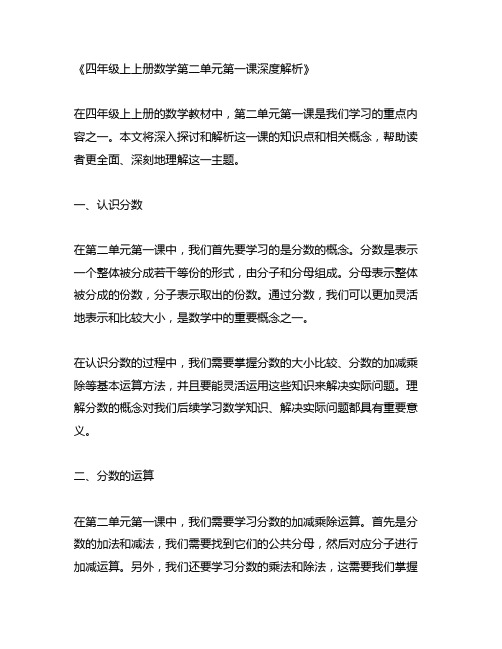 《四年级上上册数学第二单元第一课深度解析》

在四年级上上册的数学教材中，第二单元第一课是我们学习的重点内容之一。本文将深入探讨和解析这一课的知识点和相关概念，帮助读者更全面、深刻地理解这一主题。

一、认识分数

在第二单元第一课中，我们首先要学习的是分数的概念。分数是表示一个整体被分成若干等份的形式，由分子和分母组成。分母表示整体被分成的份数，分子表示取出的份数。通过分数，我们可以更加灵活地表示和比较大小，是数学中的重要概念之一。

在认识分数的过程中，我们需要掌握分数的大小比较、分数的加减乘除等基本运算方法，并且要能灵活运用这些知识来解决实际问题。理解分数的概念对我们后续学习数学知识、解决实际问题都具有重要意义。

二、分数的运算

在第二单元第一课中，我们需要学习分数的加减乘除运算。首先是分数的加法和减法，我们需要找到它们的公共分母，然后对应分子进行加减运算。另外，我们还要学习分数的乘法和除法，这需要我们掌握